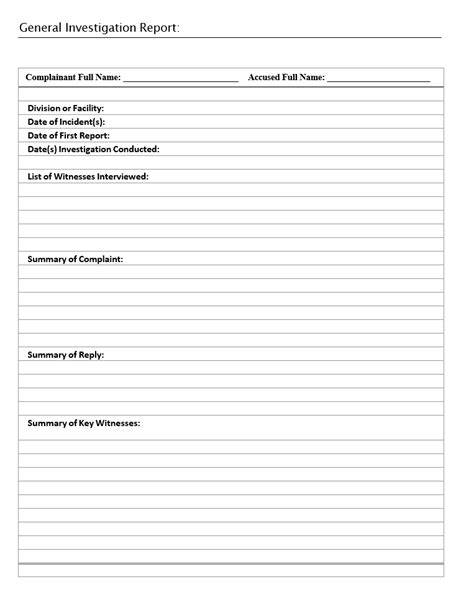 General Investigation Report:

Complainant Full Name: ________________________ Accused Full Name: ______________________

Division or Facility:
Date of Incident(s):
Date of First Report:
Date(s) Investigation Conducted:

List of Witnesses Interviewed:

Summary of Complaint:

Summary of Reply:

Summary of Key Witnesses: